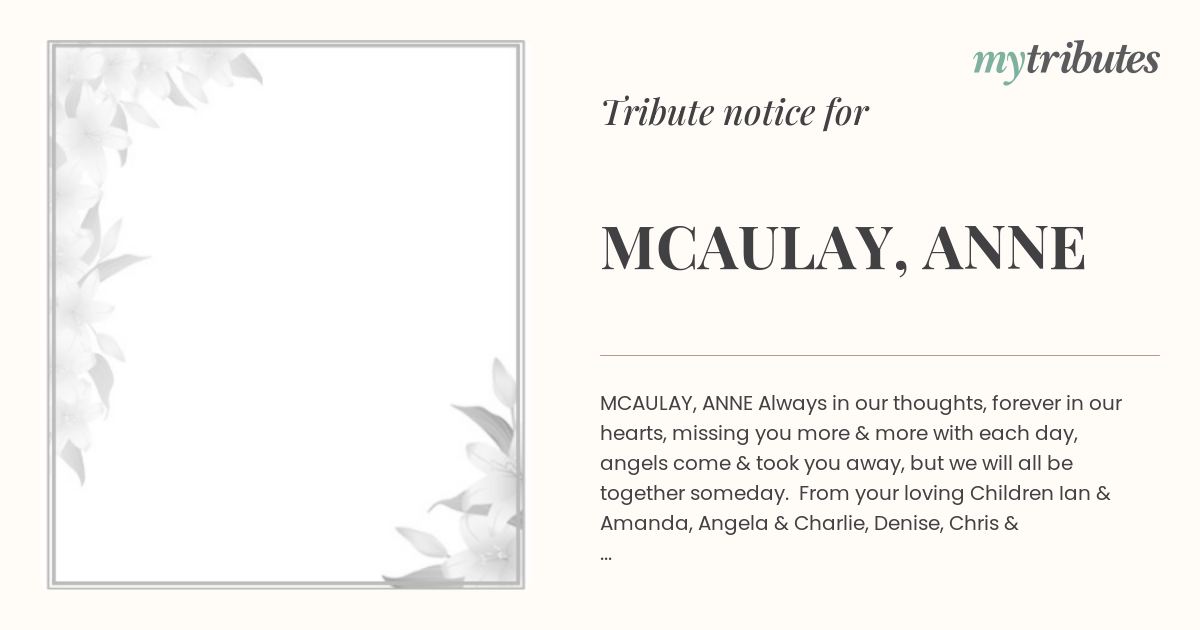 mytributes

Tribute notice for

MCAULAY, ANNE

MCAULAY, ANNE Always in our thoughts, forever in our hearts, missing you more & more with each day, angels come & took you away, but we will all be together someday. From your loving Children Ian & Amanda, Angela & Charlie, Denise, Chris & ...